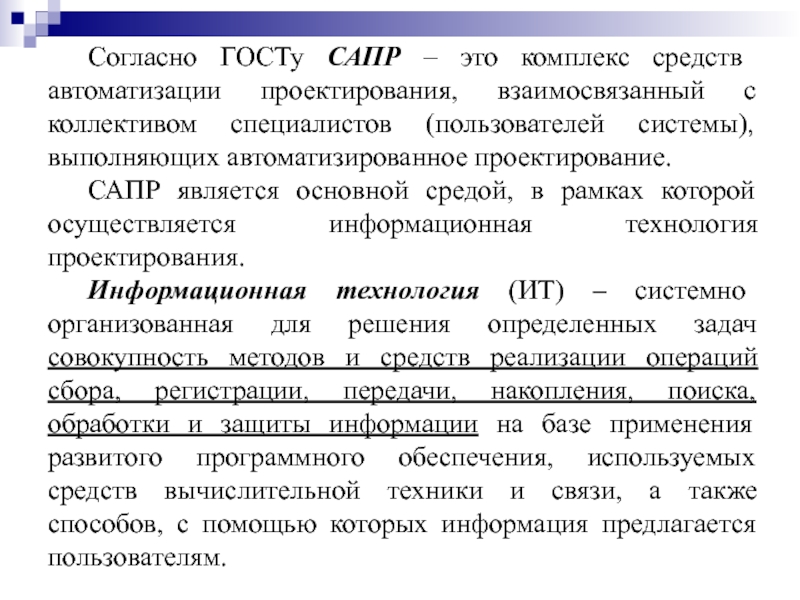 Согласно ГОСТу САПР – это комплекс средств автоматизации проектирования, взаимосвязанный с коллективом специалистов (пользователей системы), выполняющих автоматизированное проектирование.

САПР является основной средой, в рамках которой осуществляется информационная технология проектирования.

Информационная технология (ИТ) – системно организованная для решения определенных задач совокупность методов и средств реализации операций сбора, регистрации, передачи, накопления, поиска, обработки и защиты информации на базе применения развитого программного обеспечения, используемых средств вычислительной техники и связи, а также способов, с помощью которых информация предлагается пользователям.